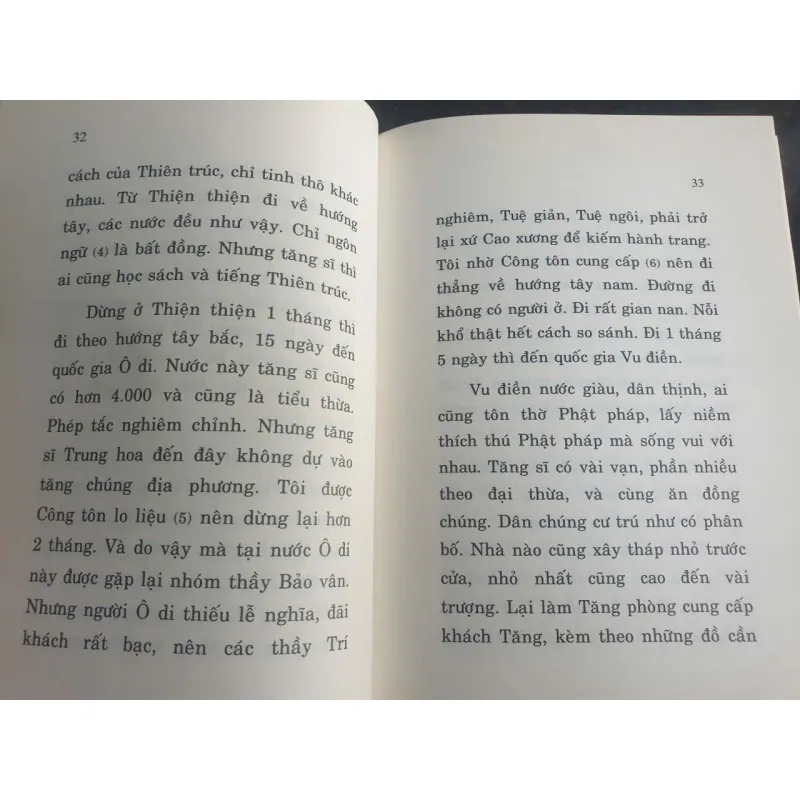 32

cách của Thiên trúc, chỉ tinh thô khác nhau. Từ Thiện thiện đi về hướng tây, các nước đều như vậy. Chỉ ngôn ngữ (4) là bất đồng. Nhưng tăng sĩ thì ai cũng học sách và tiếng Thiên trúc.

Dừng ở Thiện thiện 1 tháng thì đi theo hướng tây bắc, 15 ngày đến quốc gia Ô di. Nước này tăng sĩ cũng có hơn 4.000 và cũng là tiểu thừa. Phép tắc nghiêm chỉnh. Nhưng tăng sĩ Trung hoa đến đây không dự vào tăng chúng địa phương. Tôi được Công tôn lo liệu (5) nên dừng lại hơn 2 tháng. Và do vậy mà tại nước Ô di này được gặp lại nhóm thầy Bảo vân. Nhưng người Ô di thiếu lễ nghĩa, đãi khách rất bạc, nên các thầy Trí

33

nghiêm, Tuệ giản, Tuệ ngôi, phải trở lại xứ Cao xương để kiếm hành trang. Tôi nhờ Công tôn cung cấp (6) nên đi thẳng về hướng tây nam. Đường đi không có người ở. Đi rất gian nan. Nỗi khổ thật hết cách so sánh. Đi 1 tháng 5 ngày thì đến quốc gia Vu điền.

Vu điền nước giàu, dân thịnh, ai cũng tôn thờ Phật pháp, lấy niềm thích thú Phật pháp mà sống vui với nhau. Tăng sĩ có vài vạn, phần nhiều theo đại thừa, và cùng ăn đồng chúng. Dân chúng cư trú như có phân bố. Nhà nào cũng xây tháp nhỏ trước cửa, nhỏ nhất cũng cao đến vài trượng. Lại làm Tăng phòng cung cấp khách Tăng, kèm theo những đồ cần